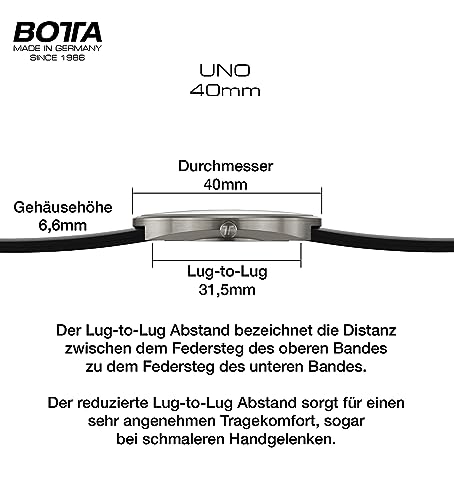 BOTTA
MADE IN GERMANY
SINCE 1986

UNO
40mm

Durchmesser
40mm

Gehäusehöhe
6,6mm

Lug-to-Lug
31,5mm

Der Lug-to-Lug Abstand bezeichnet die Distanz zwischen dem Federsteg des oberen Bandes zu dem Federsteg des unteren Bandes.

Der reduzierte Lug-to-Lug Abstand sorgt für einen sehr angenehmen Tragekomfort, sogar bei schmaleren Handgelenken.